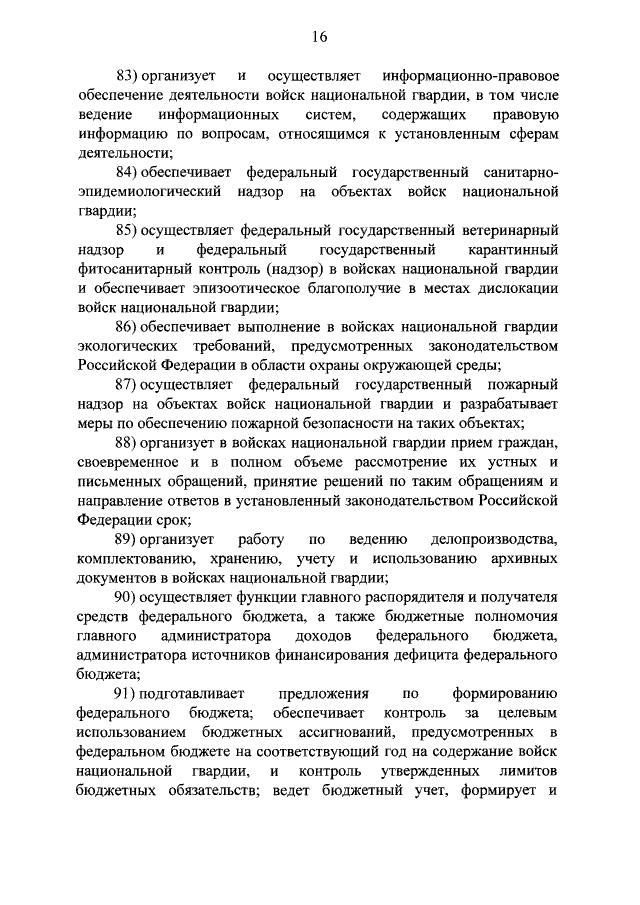 16

83) организует и осуществляет информационно-правовое обеспечение деятельности войск национальной гвардии, в том числе ведение информационных систем, содержащих правовую информацию по вопросам, относящимся к установленным сферам деятельности;

84) обеспечивает федеральный государственный санитарно-эпидемиологический надзор на объектах войск национальной гвардии;

85) осуществляет федеральный государственный ветеринарный надзор и федеральный государственный карантинный фитосанитарный контроль (надзор) в войсках национальной гвардии и обеспечивает эпизоотическое благополучие в местах дислокации войск национальной гвардии;

86) обеспечивает выполнение в войсках национальной гвардии экологических требований, предусмотренных законодательством Российской Федерации в области охраны окружающей среды;

87) осуществляет федеральный государственный пожарный надзор на объектах войск национальной гвардии и разрабатывает меры по обеспечению пожарной безопасности на таких объектах;

88) организует в войсках национальной гвардии прием граждан, своевременное и в полном объеме рассмотрение их устных и письменных обращений, принятие решений по таким обращениям и направление ответов в установленный законодательством Российской Федерации срок;

89) организует работу по ведению делопроизводства, комплектованию, хранению, учету и использованию архивных документов в войсках национальной гвардии;

90) осуществляет функции главного распорядителя и получателя средств федерального бюджета, а также бюджетные полномочия главного администратора доходов федерального бюджета, администратора источников финансирования дефицита федерального бюджета;

91) подготавливает предложения по формированию федерального бюджета; обеспечивает контроль за целевым использованием бюджетных ассигнований, предусмотренных в федеральном бюджете на соответствующий год на содержание войск национальной гвардии, и контроль утвержденных лимитов бюджетных обязательств; ведет бюджетный учет, формирует и